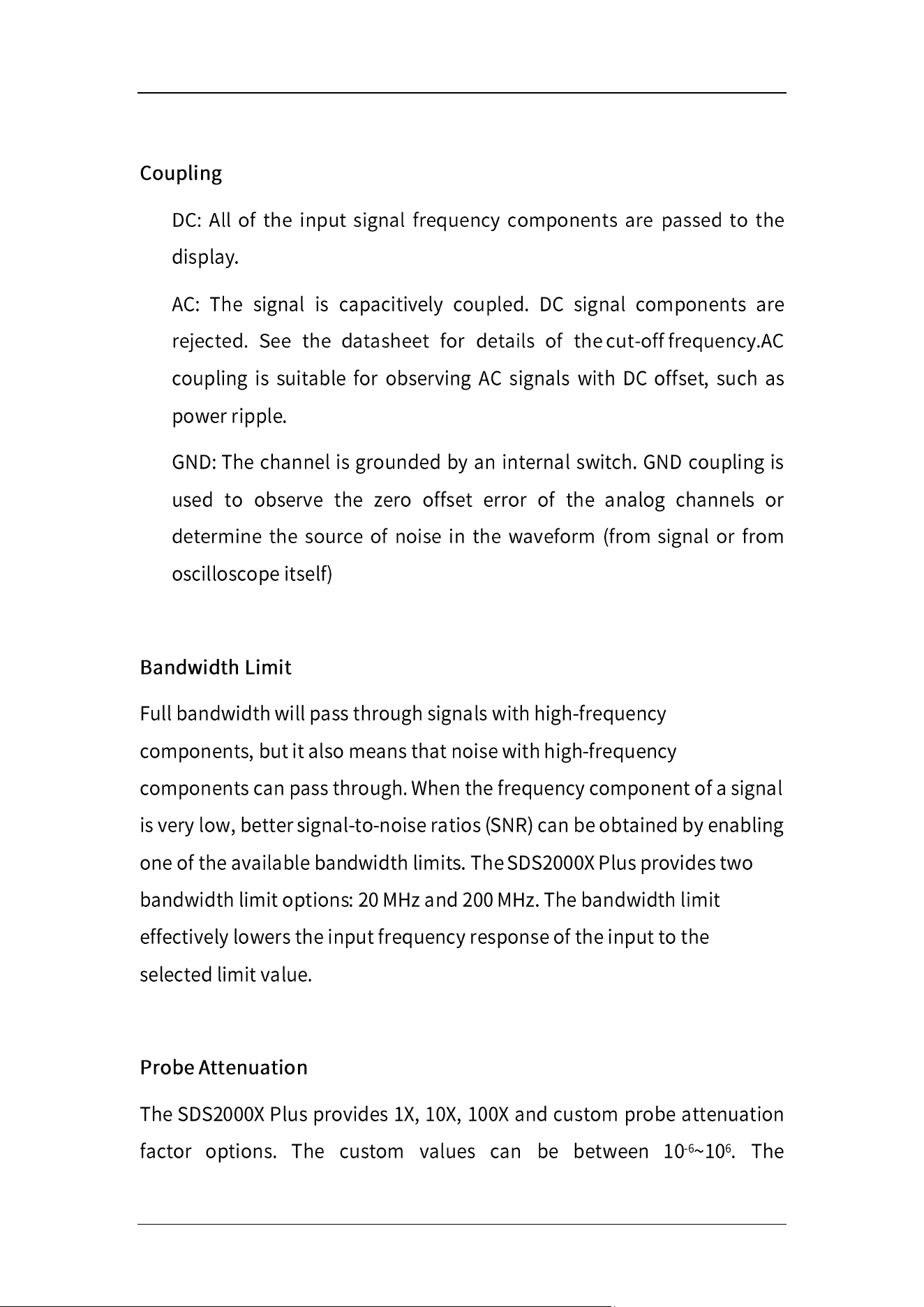 Coupling

DC: All of the input signal frequency components are passed to the display.

AC: The signal is capacitively coupled. DC signal components are rejected. See the datasheet for details of the cut-off frequency.AC coupling is suitable for observing AC signals with DC offset, such as power ripple.

GND: The channel is grounded by an internal switch. GND coupling is used to observe the zero offset error of the analog channels or determine the source of noise in the waveform (from signal or from oscilloscope itself)

Bandwidth Limit

Full bandwidth will pass through signals with high-frequency components, but it also means that noise with high-frequency components can pass through. When the frequency component of a signal is very low, better signal-to-noise ratios (SNR) can be obtained by enabling one of the available bandwidth limits. The SDS2000X Plus provides two bandwidth limit options: 20 MHz and 200 MHz. The bandwidth limit effectively lowers the input frequency response of the input to the selected limit value.

Probe Attenuation

The SDS2000X Plus provides 1X, 10X, 100X and custom probe attenuation factor options. The custom values can be between $10^{-6}$~$10^{6}$. The